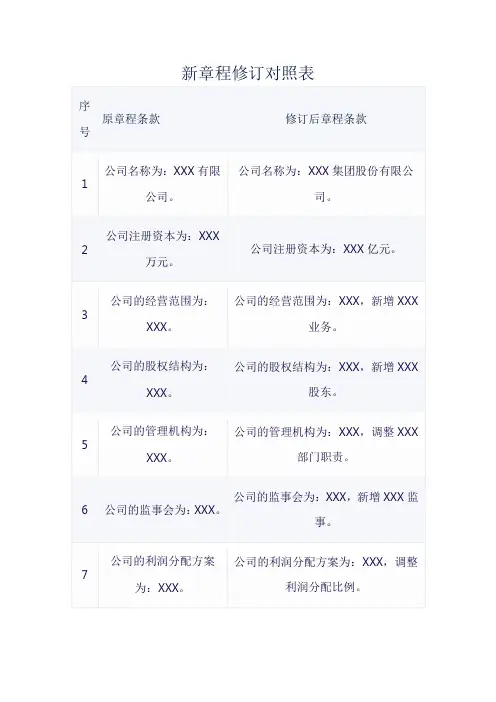 新章程修订对照表

| 序号 | 原章程条款 | 修订后章程条款 |
|---|---|---|
| 1 | 公司名称为：XXX 有限公司。 | 公司名称为：XXX 集团股份有限公司。 |
| 2 | 公司注册资本为：XXX 万元。 | 公司注册资本为：XXX 亿元。 |
| 3 | 公司的经营范围为：XXX。 | 公司的经营范围为：XXX，新增 XXX 业务。 |
| 4 | 公司的股权结构为：XXX。 | 公司的股权结构为：XXX，新增 XXX 股东。 |
| 5 | 公司的管理机构为：XXX。 | 公司的管理机构为：XXX，调整 XXX 部门职责。 |
| 6 | 公司的监事会为：XXX。 | 公司的监事会为：XXX，新增 XXX 监事。 |
| 7 | 公司的利润分配方案为：XXX。 | 公司的利润分配方案为：XXX，调整利润分配比例。 |